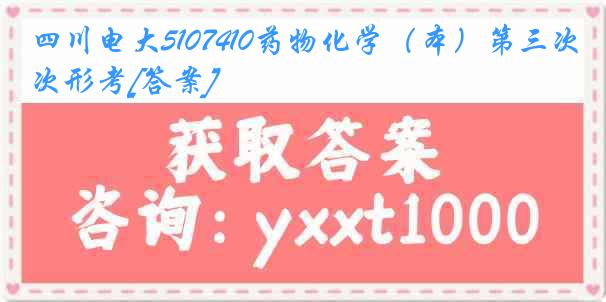 四川电大5107410药物化学（本）第三次次形考[答案]

获取答案

咨询：yxxt1000